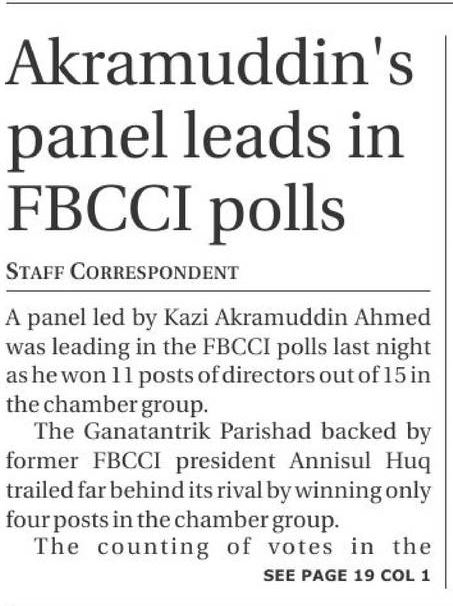 Akramuddin's panel leads in FBCCI polls

STAFF CORRESPONDENT

A panel led by Kazi Akramuddin Ahmed was leading in the FBCCI polls last night as he won 11 posts of directors out of 15 in the chamber group.

The Ganatantrik Parishad backed by former FBCCI president Annisul Huq trailed far behind its rival by winning only four posts in the chamber group.

The counting of votes in the

SEE PAGE 19 COL 1